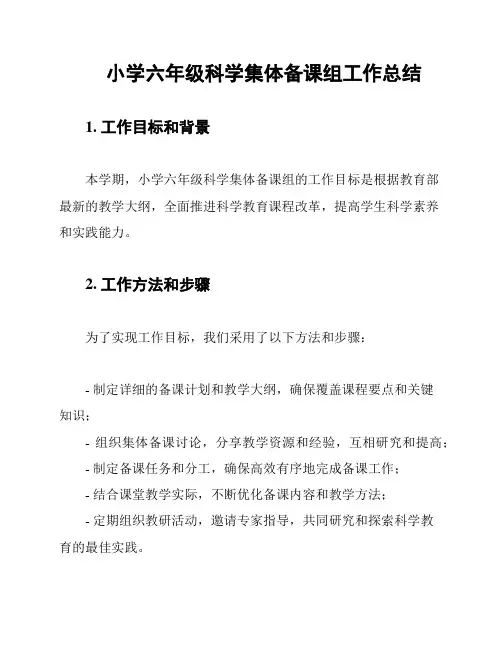 小学六年级科学集体备课组工作总结

1. 工作目标和背景

本学期，小学六年级科学集体备课组的工作目标是根据教育部最新的教学大纲，全面推进科学教育课程改革，提高学生科学素养和实践能力。

2. 工作方法和步骤

为了实现工作目标，我们采用了以下方法和步骤：

- 制定详细的备课计划和教学大纲，确保覆盖课程要点和关键知识；
- 组织集体备课讨论，分享教学资源和经验，互相研究和提高；
- 制定备课任务和分工，确保高效有序地完成备课工作；
- 结合课堂教学实际，不断优化备课内容和教学方法；
- 定期组织教研活动，邀请专家指导，共同研究和探索科学教育的最佳实践。